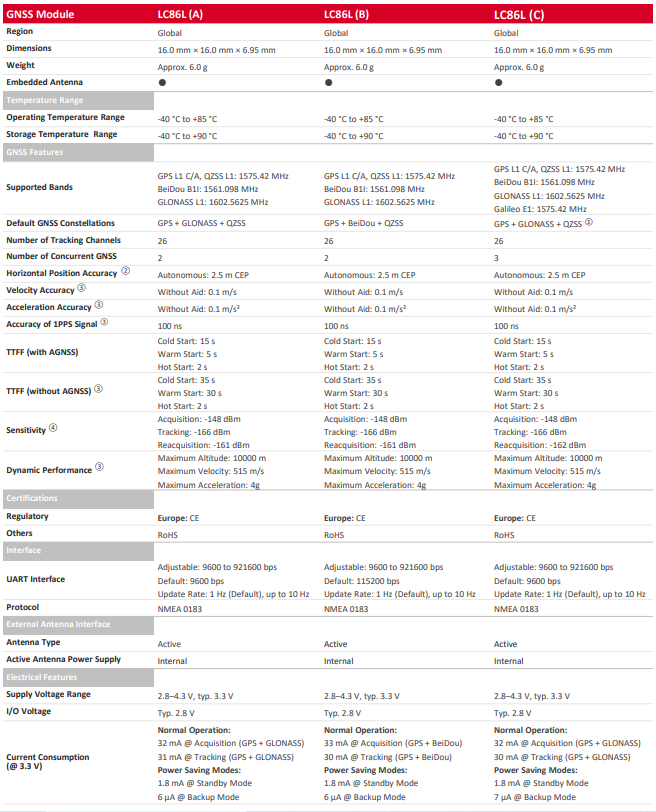 | GNSS Module | LC86L (A) | LC86L (B) | LC86L (C) |
|---|---|---|---|
| Region | Global | Global | Global |
| Dimensions | 16.0 mm × 16.0 mm × 6.95 mm | 16.0 mm × 16.0 mm × 6.95 mm | 16.0 mm × 16.0 mm × 6.95 mm |
| Weight | Approx. 6.0 g | Approx. 6.0 g | Approx. 6.0 g |
| Embedded Antenna | ● | ● | ● |
| Temperature Range | | | |
| Operating Temperature Range | -40 °C to +85 °C | -40 °C to +85 °C | -40 °C to +85 °C |
| Storage Temperature Range | -40 °C to +90 °C | -40 °C to +90 °C | -40 °C to +90 °C |
| GNSS Features | | | |
| Supported Bands | GPS L1 C/A, QZSS L1: 1575.42 MHz BeiDou B1I: 1561.098 MHz GLONASS L1: 1602.5625 MHz | GPS L1 C/A, QZSS L1: 1575.42 MHz BeiDou B1I: 1561.098 MHz GLONASS L1: 1602.5625 MHz | GPS L1 C/A, QZSS L1: 1575.42 MHz BeiDou B1I: 1561.098 MHz GLONASS L1: 1602.5625 MHz Galileo E1: 1575.42 MHz |
| Default GNSS Constellations | GPS + GLONASS + QZSS | GPS + BeiDou + QZSS | GPS + GLONASS + QZSS ① |
| Number of Tracking Channels | 26 | 26 | 26 |
| Number of Concurrent GNSS | 2 | 2 | 3 |
| Horizontal Position Accuracy ② | Autonomous: 2.5 m CEP | Autonomous: 2.5 m CEP | Autonomous: 2.5 m CEP |
| Velocity Accuracy ③ | Without Aid: 0.1 m/s | Without Aid: 0.1 m/s | Without Aid: 0.1 m/s |
| Acceleration Accuracy ③ | Without Aid: 0.1 m/s² | Without Aid: 0.1 m/s² | Without Aid: 0.1 m/s² |
| Accuracy of 1PPS Signal ③ | 100 ns | 100 ns | 100 ns |
| TTFF (with AGNSS) | Cold Start: 15 s Warm Start: 5 s Hot Start: 2 s | Cold Start: 15 s Warm Start: 5 s Hot Start: 2 s | Cold Start: 15 s Warm Start: 5 s Hot Start: 2 s |
| TTFF (without AGNSS) ③ | Cold Start: 35 s Warm Start: 30 s Hot Start: 2 s | Cold Start: 35 s Warm Start: 30 s Hot Start: 2 s | Cold Start: 35 s Warm Start: 30 s Hot Start: 2 s |
| Sensitivity ④ | Acquisition: -148 dBm Tracking: -166 dBm Reacquisition: -161 dBm | Acquisition: -148 dBm Tracking: -166 dBm Reacquisition: -161 dBm | Acquisition: -148 dBm Tracking: -166 dBm Reacquisition: -162 dBm |
| Dynamic Performance ③ | Maximum Altitude: 10000 m Maximum Velocity: 515 m/s Maximum Acceleration: 4g | Maximum Altitude: 10000 m Maximum Velocity: 515 m/s Maximum Acceleration: 4g | Maximum Altitude: 10000 m Maximum Velocity: 515 m/s Maximum Acceleration: 4g |
| Certifications | | | |
| Regulatory | Europe: CE | Europe: CE | Europe: CE |
| Others | RoHS | RoHS | RoHS |
| Interface | | | |
| UART Interface | Adjustable: 9600 to 921600 bps Default: 9600 bps Update Rate: 1 Hz (Default), up to 10 Hz | Adjustable: 9600 to 921600 bps Default: 115200 bps Update Rate: 1 Hz (Default), up to 10 Hz | Adjustable: 9600 to 921600 bps Default: 9600 bps Update Rate: 1 Hz (Default), up to 10 Hz |
| Protocol | NMEA 0183 | NMEA 0183 | NMEA 0183 |
| External Antenna Interface | | | |
| Antenna Type | Active | Active | Active |
| Active Antenna Power Supply | Internal | Internal | Internal |
| Electrical Features | | | |
| Supply Voltage Range | 2.8–4.3 V, typ. 3.3 V | 2.8–4.3 V, typ. 3.3 V | 2.8–4.3 V, typ. 3.3 V |
| I/O Voltage | Typ. 2.8 V | Typ. 2.8 V | Typ. 2.8 V |
| Current Consumption (@ 3.3 V) | Normal Operation: 32 mA @ Acquisition (GPS + GLONASS) 31 mA @ Tracking (GPS + GLONASS) Power Saving Modes: 1.8 mA @ Standby Mode 6 μA @ Backup Mode | Normal Operation: 33 mA @ Acquisition (GPS + BeiDou) 30 mA @ Tracking (GPS + BeiDou) Power Saving Modes: 1.8 mA @ Standby Mode 6 μA @ Backup Mode | Normal Operation: 32 mA @ Acquisition (GPS + GLONASS) 30 mA @ Tracking (GPS + GLONASS) Power Saving Modes: 1.8 mA @ Standby Mode 7 μA @ Backup Mode |